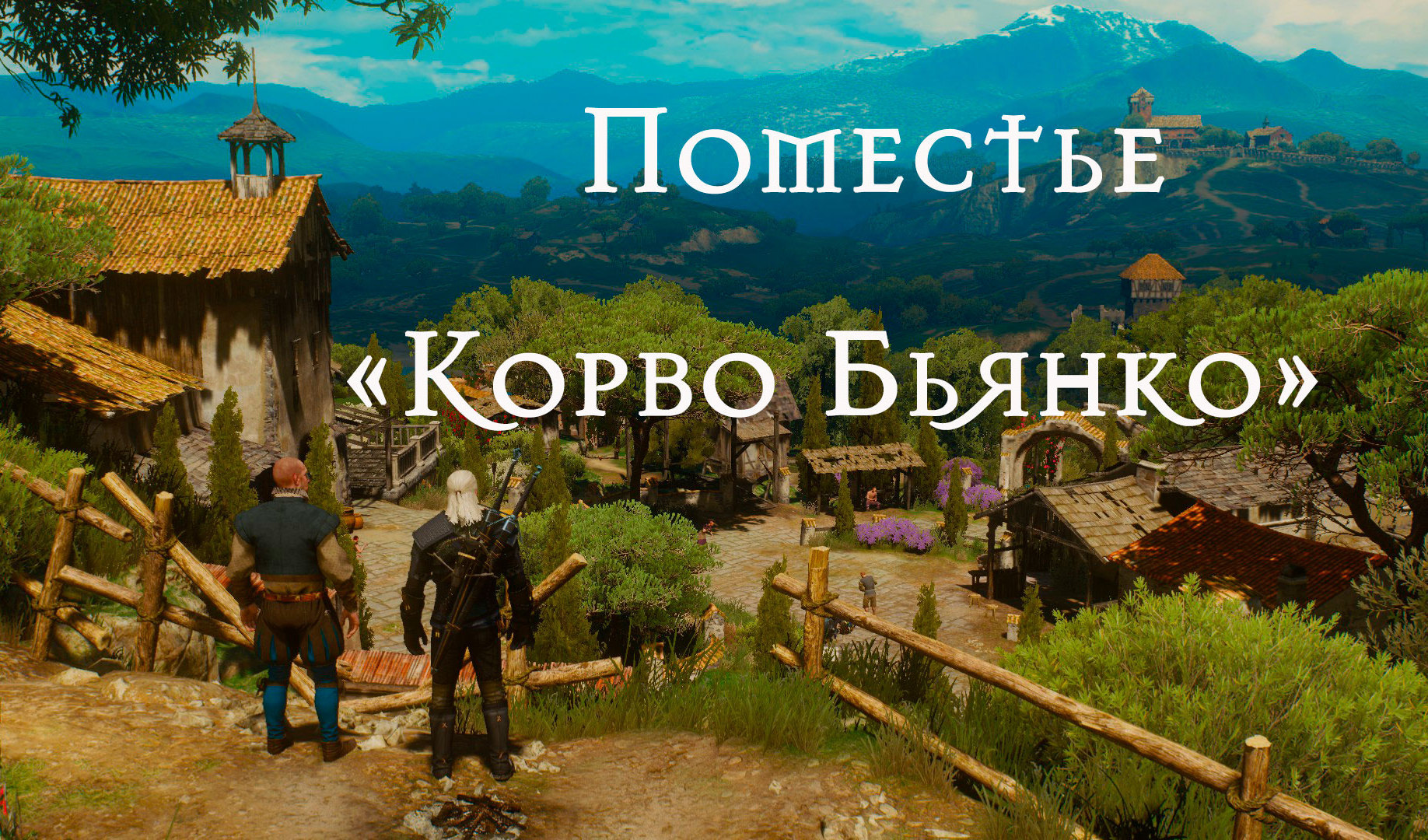 Поместье
«Корво Бьянко»